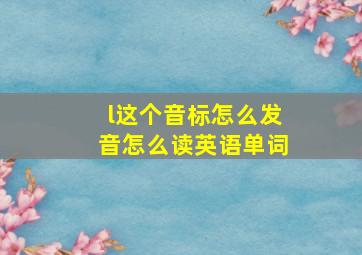 l这个音标怎么发音怎么读英语单词